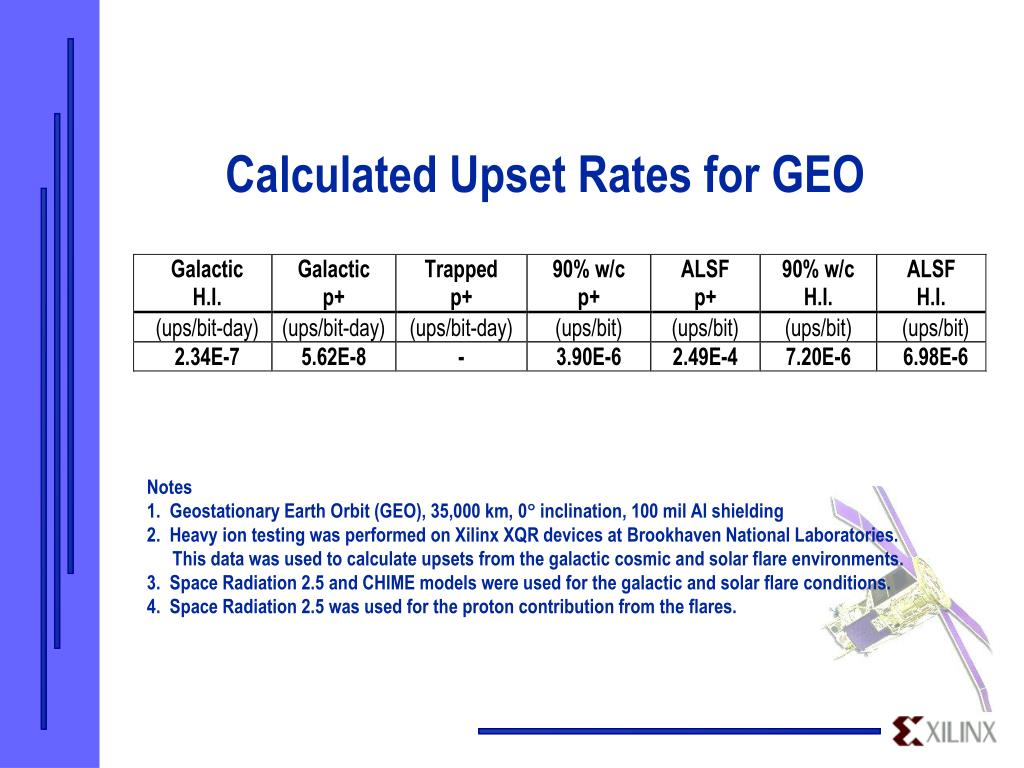 Calculated Upset Rates for GEO

| Galactic H.I. | Galactic p+ | Trapped p+ | 90% w/c p+ | ALSF p+ | 90% w/c H.I. | ALSF H.I. |
|---|---|---|---|---|---|---|
| (ups/bit-day) | (ups/bit-day) | (ups/bit-day) | (ups/bit) | (ups/bit) | (ups/bit) | (ups/bit) |
| 2.34E-7 | 5.62E-8 | - | 3.90E-6 | 2.49E-4 | 7.20E-6 | 6.98E-6 |

Notes
1. Geostationary Earth Orbit (GEO), 35,000 km, 0° inclination, 100 mil Al shielding
2. Heavy ion testing was performed on Xilinx XQR devices at Brookhaven National Laboratories. This data was used to calculate upsets from the galactic cosmic and solar flare environments.
3. Space Radiation 2.5 and CHIME models were used for the galactic and solar flare conditions.
4. Space Radiation 2.5 was used for the proton contribution from the flares.

XILINX